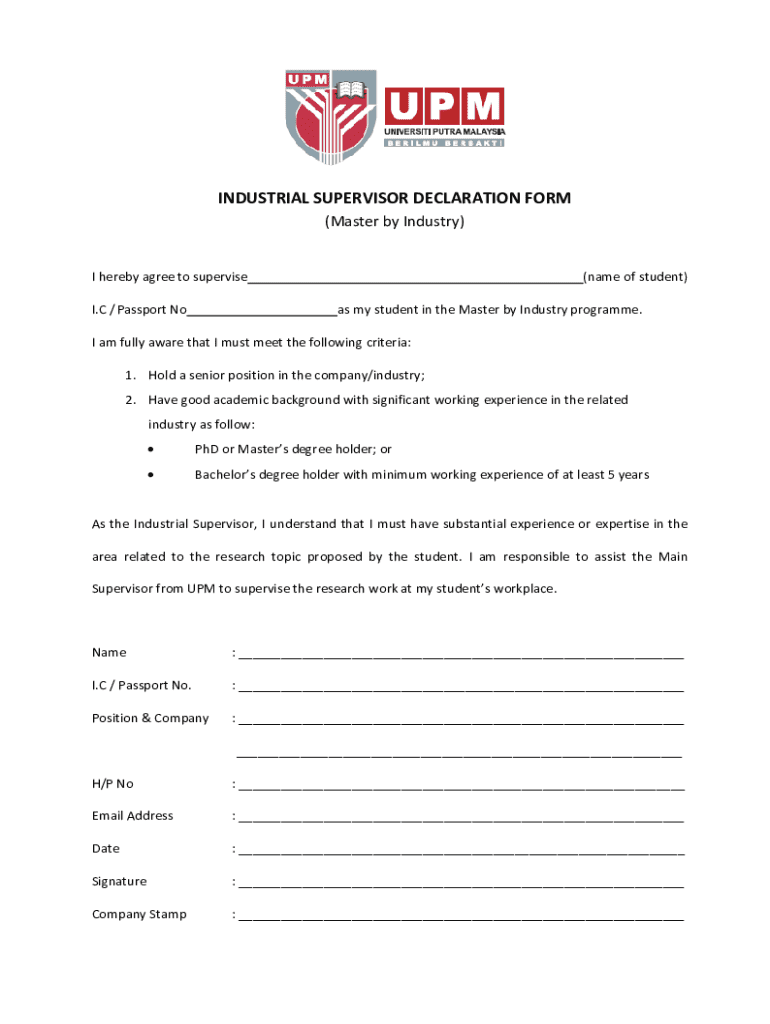 UPM

UPM
UNIVERSITI PUTRA MALAYSIA
BERILMU BERBAKTI

INDUSTRIAL SUPERVISOR DECLARATION FORM
(Master by Industry)

I hereby agree to supervise________________________________________________(name of student)

I.C / Passport No______________________as my student in the Master by Industry programme.

I am fully aware that I must meet the following criteria:

1. Hold a senior position in the company/industry;
2. Have good academic background with significant working experience in the related industry as follow:
   • PhD or Master's degree holder; or
   • Bachelor's degree holder with minimum working experience of at least 5 years

As the Industrial Supervisor, I understand that I must have substantial experience or expertise in the area related to the research topic proposed by the student. I am responsible to assist the Main Supervisor from UPM to supervise the research work at my student's workplace.

Name : ________________________________________________________________

I.C / Passport No. : ________________________________________________________________

Position & Company : ________________________________________________________________

________________________________________________________________

H/P No : ________________________________________________________________

Email Address : ________________________________________________________________

Date : ________________________________________________________________

Signature : ________________________________________________________________

Company Stamp : ________________________________________________________________